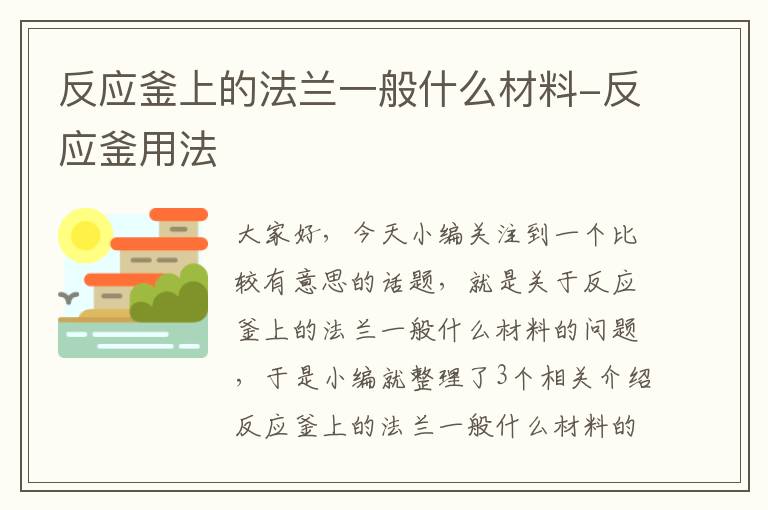 反应釜上的法兰一般什么材料-反应釜用法

大家好，今天小编关注到一个比较有意思的话题，就是关于反应釜上的法兰一般什么材料的问题，于是小编就整理了3个相关介绍反应釜上的法兰一般什么材料的